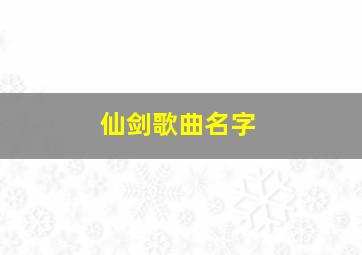 仙剑歌曲名字